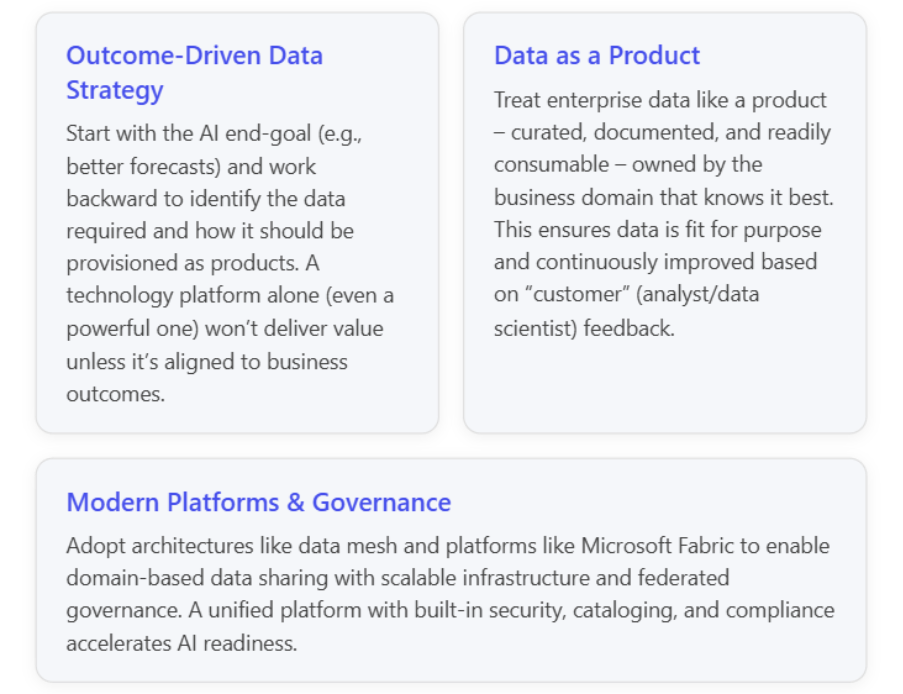 Outcome-Driven Data Strategy

Start with the AI end-goal (e.g., better forecasts) and work backward to identify the data required and how it should be provisioned as products. A technology platform alone (even a powerful one) won't deliver value unless it's aligned to business outcomes.

Data as a Product

Treat enterprise data like a product – curated, documented, and readily consumable – owned by the business domain that knows it best. This ensures data is fit for purpose and continuously improved based on "customer" (analyst/data scientist) feedback.

Modern Platforms & Governance

Adopt architectures like data mesh and platforms like Microsoft Fabric to enable domain-based data sharing with scalable infrastructure and federated governance. A unified platform with built-in security, cataloging, and compliance accelerates AI readiness.